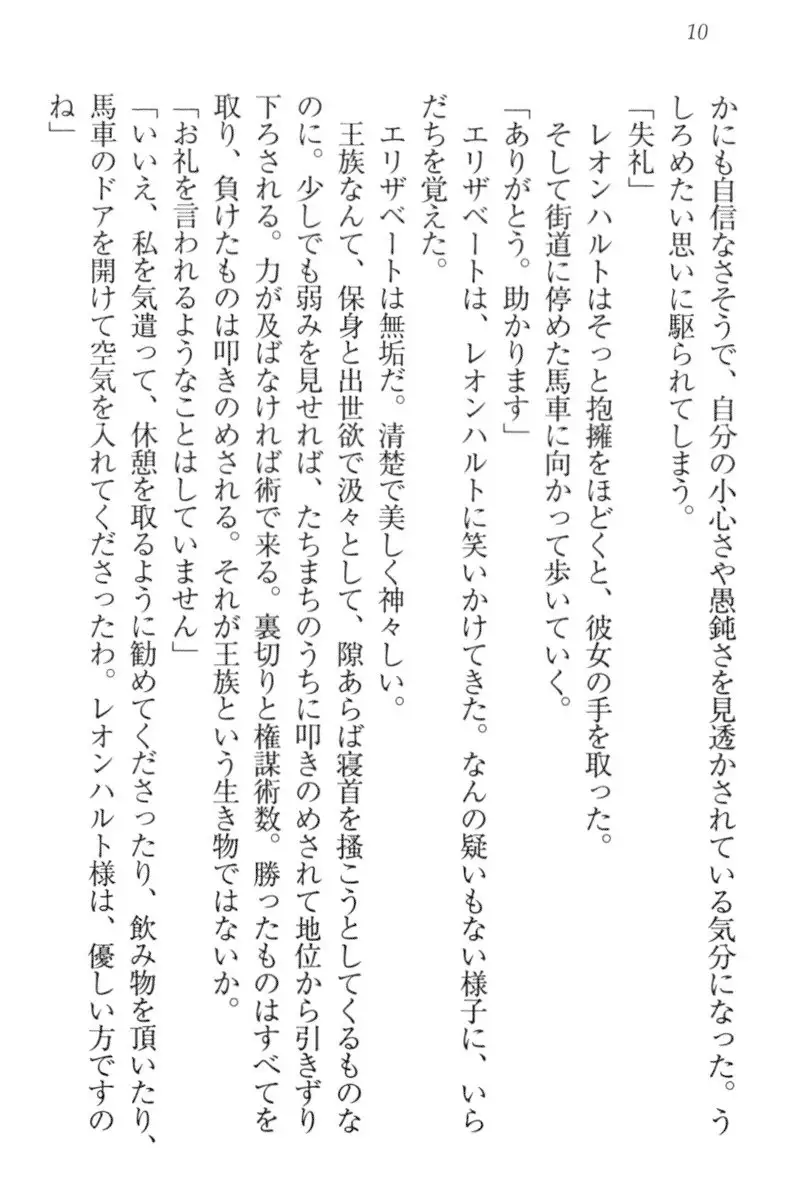 10

かにも自信なさそうで、自分の小心さや愚鈍さを見透かされている気分になった。うしろめたい思いに駆られてしまう。

「失礼」

レオンハルトはそっと抱擁をほどくと、彼女の手を取った。

そして街道に停めた馬車に向かって歩いていく。

「ありがとう。助かります」

エリザベートは、レオンハルトに笑いかけてきた。なんの疑いもない様子に、いらだちを覚えた。

エリザベートは無垢だ。清楚で美しく神々しい。

王族なんて、保身と出世欲で汲々として、隙あらば寝首を掻こうとしてくるものなのに。少しでも弱みを見せれば、たちまちのうちに叩きのめされて地位から引きずり下ろされる。力が及ばなければ術で来る。裏切りと権謀術数。勝ったものはすべてを取り、負けたものは叩きのめされる。それが王族という生き物ではないか。

「お礼を言われるようなことはしていません」

「いいえ、私を気遣って、休憩を取るように勧めてくださったり、飲み物を頂いたり、馬車のドアを開けて空気を入れてくださったわ。レオンハルト様は、優しい方ですのね」